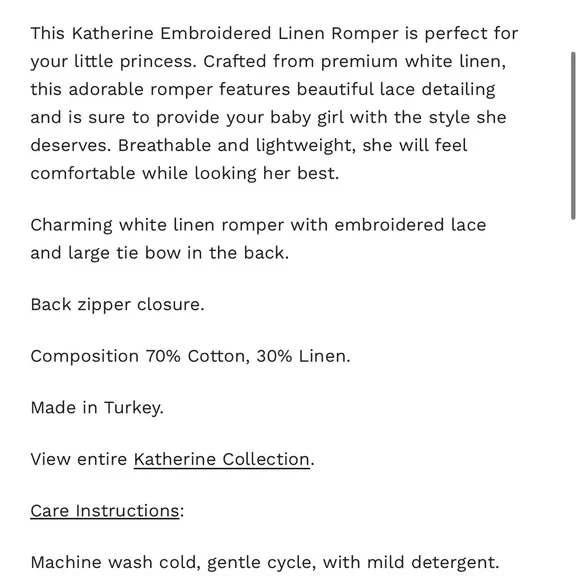 This Katherine Embroidered Linen Romper is perfect for your little princess. Crafted from premium white linen, this adorable romper features beautiful lace detailing and is sure to provide your baby girl with the style she deserves. Breathable and lightweight, she will feel comfortable while looking her best.

Charming white linen romper with embroidered lace and large tie bow in the back.

Back zipper closure.

Composition 70% Cotton, 30% Linen.

Made in Turkey.

View entire Katherine Collection.

Care Instructions:

Machine wash cold, gentle cycle, with mild detergent.